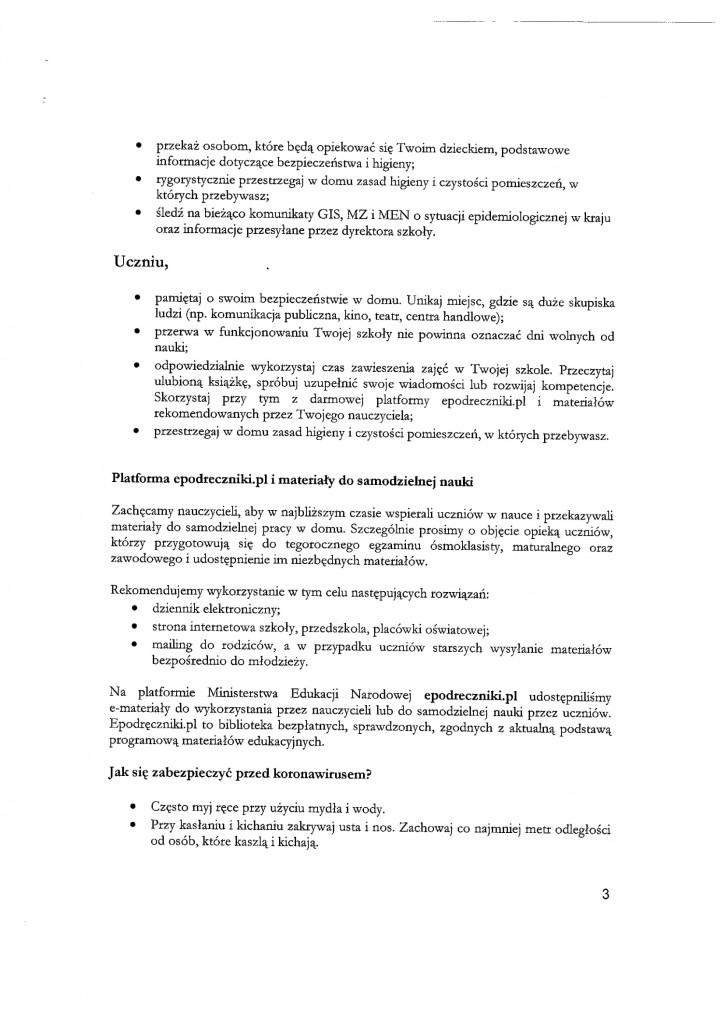 • przekaż osobom, które będą opiekować się Twoim dzieckiem, podstawowe informacje dotyczące bezpieczeństwa i higieny;
• rygorystycznie przestrzegaj w domu zasad higieny i czystości pomieszczeń, w których przebywasz;
• śledź na bieżąco komunikaty GIS, MZ i MEN o sytuacji epidemiologicznej w kraju oraz informacje przesyłane przez dyrektora szkoły.

Uczniu,

• pamiętaj o swoim bezpieczeństwie w domu. Unikaj miejsc, gdzie są duże skupiska ludzi (np. komunikacja publiczna, kino, teatr, centra handlowe);
• przerwa w funkcjonowaniu Twojej szkoły nie powinna oznaczać dni wolnych od nauki;
• odpowiedzialnie wykorzystaj czas zawieszenia zajęć w Twojej szkole. Przeczytaj ulubioną książkę, spróbuj uzupełnić swoje wiadomości lub rozwijaj kompetencje. Skorzystaj przy tym z darmowej platformy epodreczniki.pl i materiałów rekomendowanych przez Twojego nauczyciela;
• przestrzegaj w domu zasad higieny i czystości pomieszczeń, w których przebywasz.

Platforma epodreczniki.pl i materiały do samodzielnej nauki

Zachęcamy nauczycieli, aby w najbliższym czasie wspierali uczniów w nauce i przekazywali materiały do samodzielnej pracy w domu. Szczególnie prosimy o objęcie opieką uczniów, którzy przygotowują się do tegorocznego egzaminu ósmoklasisty, maturalnego oraz zawodowego i udostępnienie im niezbędnych materiałów.

Rekomendujemy wykorzystanie w tym celu następujących rozwiązań:
• dziennik elektroniczny;
• strona internetowa szkoły, przedszkola, placówki oświatowej;
• mailing do rodziców, a w przypadku uczniów starszych wysyłanie materiałów bezpośrednio do młodzieży.

Na platformie Ministerstwa Edukacji Narodowej epodreczniki.pl udostępniliśmy e-materiały do wykorzystania przez nauczycieli lub do samodzielnej nauki przez uczniów. Epodręczniki.pl to biblioteka bezpłatnych, sprawdzonych, zgodnych z aktualną podstawą programową materiałów edukacyjnych.

Jak się zabezpieczyć przed koronawirusem?

• Często myj ręce przy użyciu mydła i wody.
• Przy kasłaniu i kichaniu zakrywaj usta i nos. Zachowaj co najmniej metr odległości od osób, które kaszlą i kichają.

3